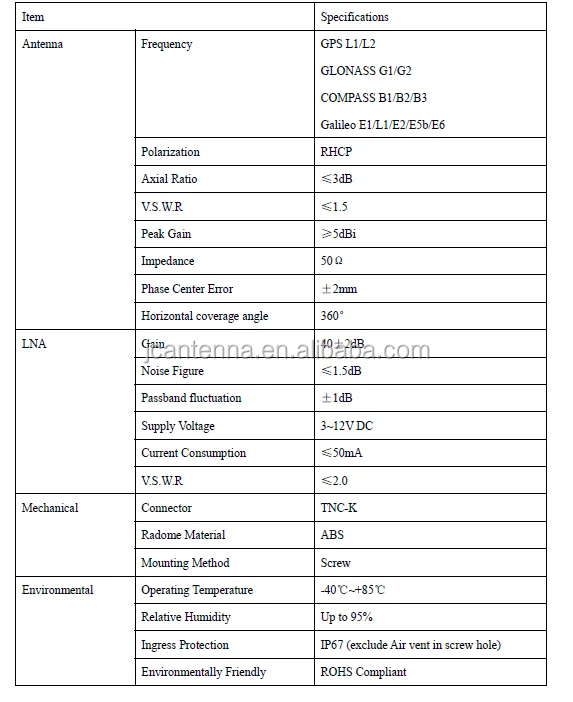 | Item | | Specifications |
|---|---|---|
| Antenna | Frequency | GPS L1/L2 GLONASS G1/G2 COMPASS B1/B2/B3 Galileo E1/L1/E2/E5b/E6 |
| | Polarization | RHCP |
| | Axial Ratio | ≤3dB |
| | V.S.W.R | ≤1.5 |
| | Peak Gain | ≥5dBi |
| | Impedance | 50Ω |
| | Phase Center Error | ±2mm |
| | Horizontal coverage angle | 360° |
| LNA | Gain | 40±2dB |
| | Noise Figure | ≤1.5dB |
| | Passband fluctuation | ±1dB |
| | Supply Voltage | 3~12V DC |
| | Current Consumption | ≤50mA |
| | V.S.W.R | ≤2.0 |
| Mechanical | Connector | TNC-K |
| | Radome Material | ABS |
| | Mounting Method | Screw |
| Environmental | Operating Temperature | -40℃~+85℃ |
| | Relative Humidity | Up to 95% |
| | Ingress Protection | IP67 (exclude Air vent in screw hole) |
| | Environmentally Friendly | ROHS Compliant |

jcantenna.en.alibaba.com